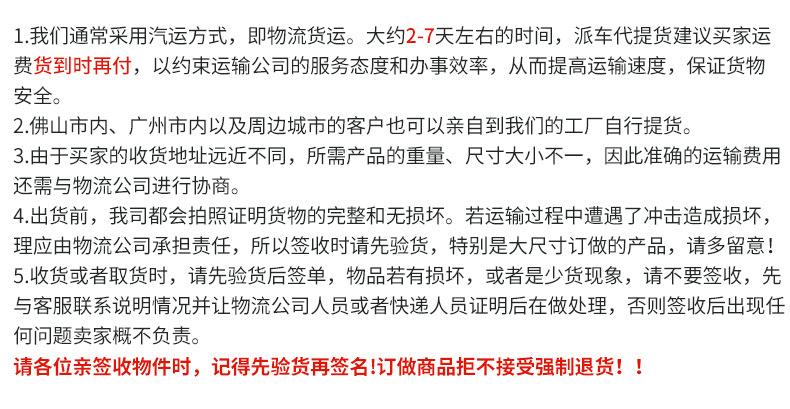 1.我们通常采用汽运方式，即物流货运。大约2-7天左右的时间，派车代提货建议买家运费货到时再付，以约束运输公司的服务态度和办事效率，从而提高运输速度，保证货物安全。
2.佛山市内、广州市内以及周边城市的客户也可以亲自到我们的工厂自行提货。
3.由于买家的收货地址远近不同，所需产品的重量、尺寸大小不一，因此准确的运输费用还需与物流公司进行协商。
4.出货前，我司都会拍照证明货物的完整和无损坏。若运输过程中遭遇了冲击造成损坏，理应由物流公司承担责任，所以签收时请先验货，特别是大尺寸订做的产品，请多留意！
5.收货或者取货时，请先验货后签单，物品若有损坏，或者是少货现象，请不要签收，先与客服联系说明情况并让物流公司人员或者快递人员证明后在做处理，否则签收后出现任何问题卖家概不负责。
请各位亲签收物件时，记得先验货再签名!订做商品拒不接受强制退货！！